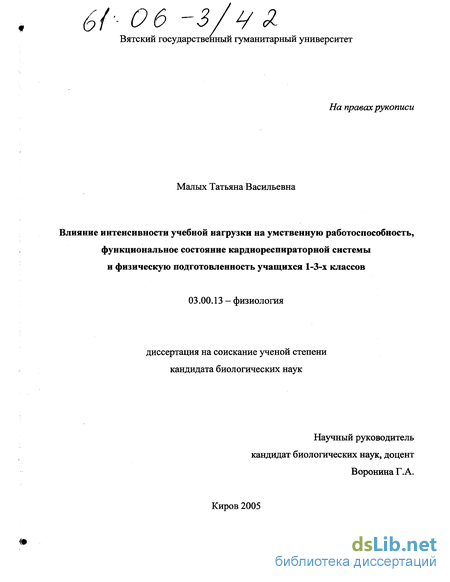 61:06-3/42

Вятский государственный гуманитарный университет

На правах рукописи

Малых Татьяна Васильевна

Влияние интенсивности учебной нагрузки на умственную работоспособность, функциональное состояние кардиореспираторной системы и физическую подготовленность учащихся 1-3-х классов

03.00.13 – физиология

диссертация на соискание ученой степени кандидата биологических наук

Научный руководитель
кандидат биологических наук, доцент
Воронина Г.А.

Киров 2005

dsLib.net
библиотека диссертаций